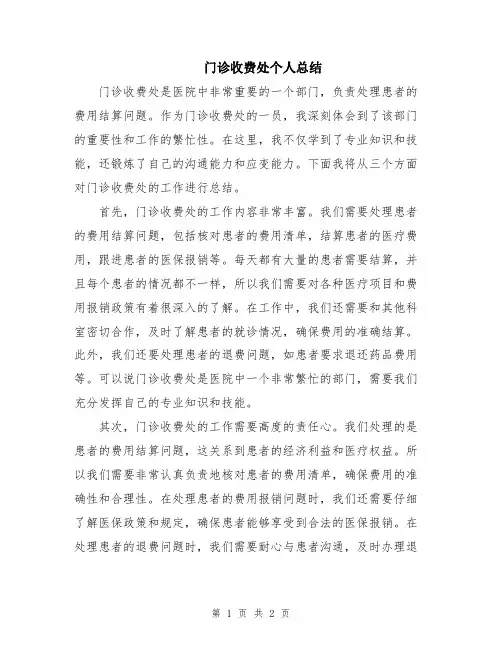 门诊收费处个人总结

门诊收费处是医院中非常重要的一个部门，负责处理患者的费用结算问题。作为门诊收费处的一员，我深刻体会到了该部门的重要性和工作的繁忙性。在这里，我不仅学到了专业知识和技能，还锻炼了自己的沟通能力和应变能力。下面我将从三个方面对门诊收费处的工作进行总结。

首先，门诊收费处的工作内容非常丰富。我们需要处理患者的费用结算问题，包括核对患者的费用清单，结算患者的医疗费用，跟进患者的医保报销等。每天都有大量的患者需要结算，并且每个患者的情况都不一样，所以我们需要对各种医疗项目和费用报销政策有着很深入的了解。在工作中，我们还需要和其他科室密切合作，及时了解患者的就诊情况，确保费用的准确结算。此外，我们还要处理患者的退费问题，如患者要求退还药品费用等。可以说门诊收费处是医院中一个非常繁忙的部门，需要我们充分发挥自己的专业知识和技能。

其次，门诊收费处的工作需要高度的责任心。我们处理的是患者的费用结算问题，这关系到患者的经济利益和医疗权益。所以我们需要非常认真负责地核对患者的费用清单，确保费用的准确性和合理性。在处理患者的费用报销问题时，我们还需要仔细了解医保政策和规定，确保患者能够享受到合法的医保报销。在处理患者的退费问题时，我们需要耐心与患者沟通，及时办理退

第 1 页 共 2 页